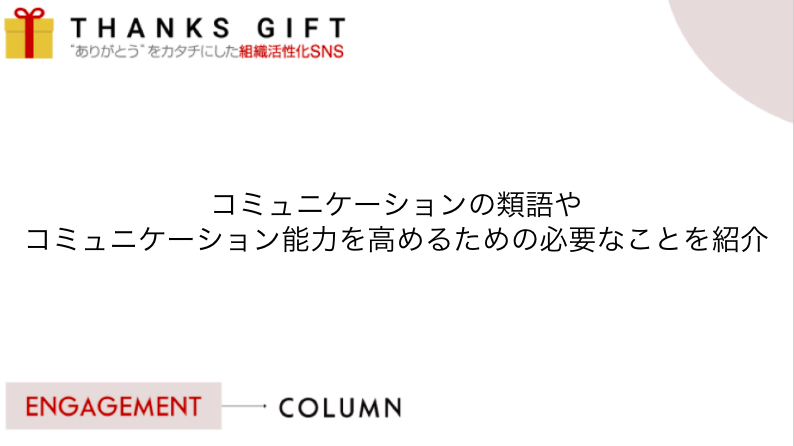 THANKS GIFT
"ありがとう"をカタチにした組織活性化SNS

コミュニケーションの類語や
コミュニケーション能力を高めるための必要なことを紹介

ENGAGEMENT
COLUMN